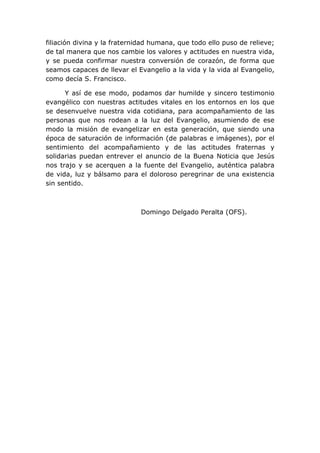 filiación divina y la fraternidad humana, que todo ello puso de relieve; de tal manera que nos cambie los valores y actitudes en nuestra vida, y se pueda confirmar nuestra conversión de corazón, de forma que seamos capaces de llevar el Evangelio a la vida y la vida al Evangelio, como decía S. Francisco.

Y así de ese modo, podamos dar humilde y sincero testimonio evangélico con nuestras actitudes vitales en los entornos en los que se desenvuelve nuestra vida cotidiana, para acompañamiento de las personas que nos rodean a la luz del Evangelio, asumiendo de ese modo la misión de evangelizar en esta generación, que siendo una época de saturación de información (de palabras e imágenes), por el sentimiento del acompañamiento y de las actitudes fraternas y solidarias puedan entrever el anuncio de la Buena Noticia que Jesús nos trajo y se acerquen a la fuente del Evangelio, auténtica palabra de vida, luz y bálsamo para el doloroso peregrinar de una existencia sin sentido.

Domingo Delgado Peralta (OFS).